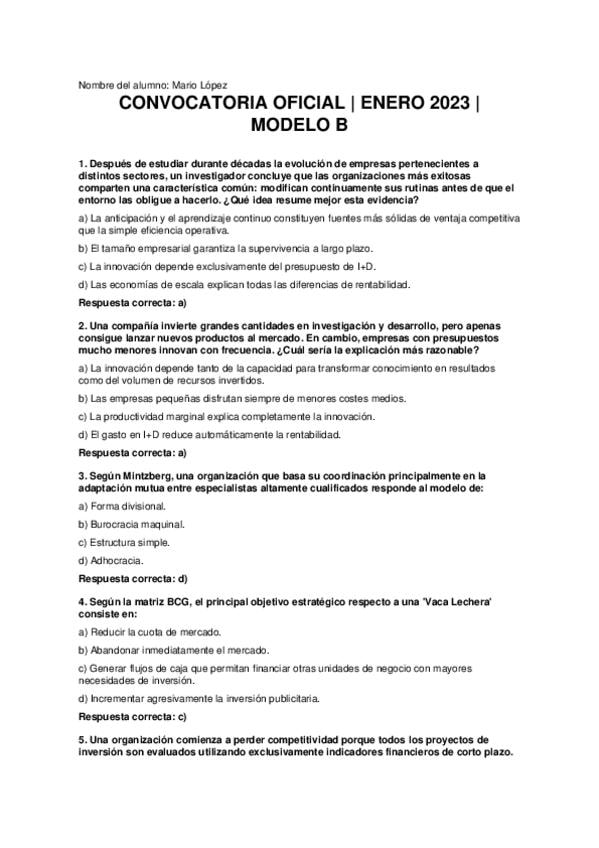 Nombre del alumno: Mario López

CONVOCATORIA OFICIAL | ENERO 2023 | MODELO B

1. Después de estudiar durante décadas la evolución de empresas pertenecientes a distintos sectores, un investigador concluye que las organizaciones más exitosas comparten una característica común: modifican continuamente sus rutinas antes de que el entorno las obligue a hacerlo. ¿Qué idea resume mejor esta evidencia?

a) La anticipación y el aprendizaje continuo constituyen fuentes más sólidas de ventaja competitiva que la simple eficiencia operativa.

b) El tamaño empresarial garantiza la supervivencia a largo plazo.

c) La innovación depende exclusivamente del presupuesto de I+D.

d) Las economías de escala explican todas las diferencias de rentabilidad.

Respuesta correcta: a)

2. Una compañía invierte grandes cantidades en investigación y desarrollo, pero apenas consigue lanzar nuevos productos al mercado. En cambio, empresas con presupuestos mucho menores innovan con frecuencia. ¿Cuál sería la explicación más razonable?

a) La innovación depende tanto de la capacidad para transformar conocimiento en resultados como del volumen de recursos invertidos.

b) Las empresas pequeñas disfrutan siempre de menores costes medios.

c) La productividad marginal explica completamente la innovación.

d) El gasto en I+D reduce automáticamente la rentabilidad.

Respuesta correcta: a)

3. Según Mintzberg, una organización que basa su coordinación principalmente en la adaptación mutua entre especialistas altamente cualificados responde al modelo de:

a) Forma divisional.

b) Burocracia maquinal.

c) Estructura simple.

d) Adhocracia.

Respuesta correcta: d)

4. Según la matriz BCG, el principal objetivo estratégico respecto a una 'Vaca Lechera' consiste en:

a) Reducir la cuota de mercado.

b) Abandonar inmediatamente el mercado.

c) Generar flujos de caja que permitan financiar otras unidades de negocio con mayores necesidades de inversión.

d) Incrementar agresivamente la inversión publicitaria.

Respuesta correcta: c)

5. Una organización comienza a perder competitividad porque todos los proyectos de inversión son evaluados utilizando exclusivamente indicadores financieros de corto plazo.